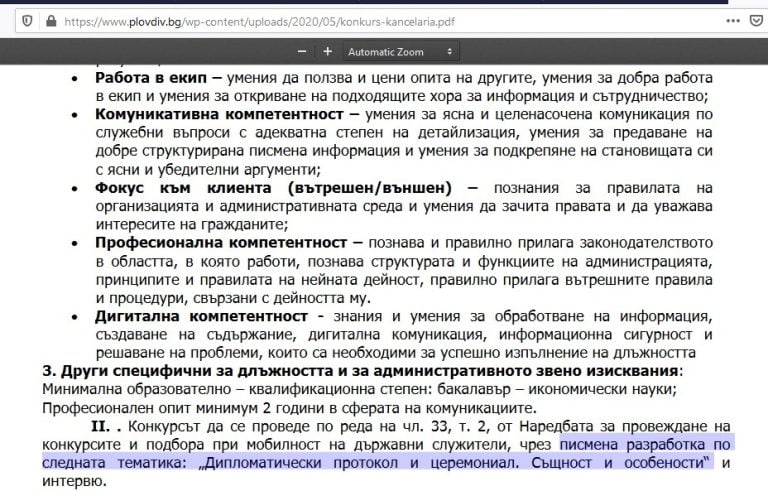 https://www.plovdiv.bg/wp-content/uploads/2020/05/konkurs-kancelaria.pdf

− + Automatic Zoom

• **Работа в екип –** умения да ползва и цени опита на другите, умения за добра работа в екип и умения за откриване на подходящите хора за информация и сътрудничество;
• **Комуникативна компетентност –** умения за ясна и целенасочена комуникация по служебни въпроси с адекватна степен на детайлизация, умения за предаване на добре структурирана писмена информация и умения за подкрепяне на становищата си с ясни и убедителни аргументи;
• **Фокус към клиента (вътрешен/външен) –** познания за правилата на организацията и административната среда и умения да зачита правата и да уважава интересите на гражданите;
• **Професионална компетентност –** познава и правилно прилага законодателството в областта, в която работи, познава структурата и функциите на администрацията, принципите и правилата на нейната дейност, правилно прилага вътрешните правила и процедури, свързани с дейността му.
• **Дигитална компетентност -** знания и умения за обработване на информация, създаване на съдържание, дигитална комуникация, информационна сигурност и решаване на проблеми, които са необходими за успешно изпълнение на длъжността

**3. Други специфични за длъжността и за административното звено изисквания**:
Минимална образователно – квалификационна степен: бакалавър – икономически науки;
Професионален опит минимум 2 години в сферата на комуникациите.

**II. .** Конкурсът да се проведе по реда на чл. 33, т. 2, от Наредбата за провеждане на конкурсите и подбора при мобилност на държавни служители, чрез писмена разработка по следната тематика: „Дипломатически протокол и церемониал. Същност и особености" и интервю.